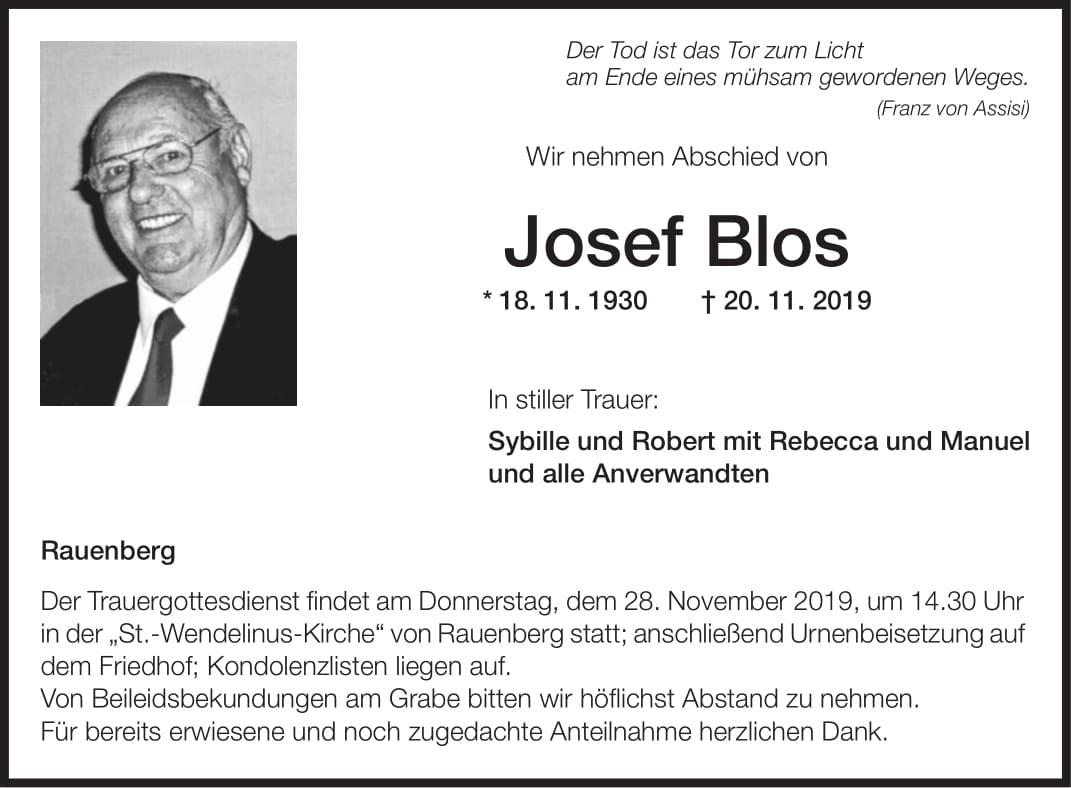 Der Tod ist das Tor zum Licht
am Ende eines mühsam gewordenen Weges.
(Franz von Assisi)

Wir nehmen Abschied von

Josef Blos

* 18. 11. 1930 † 20. 11. 2019

In stiller Trauer:

Sybille und Robert mit Rebecca und Manuel
und alle Anverwandten

Rauenberg

Der Trauergottesdienst findet am Donnerstag, dem 28. November 2019, um 14.30 Uhr in der „St.-Wendelinus-Kirche“ von Rauenberg statt; anschließend Urnenbeisetzung auf dem Friedhof; Kondolenzlisten liegen auf.
Von Beileidsbekundungen am Grabe bitten wir höflichst Abstand zu nehmen.
Für bereits erwiesene und noch zugedachte Anteilnahme herzlichen Dank.